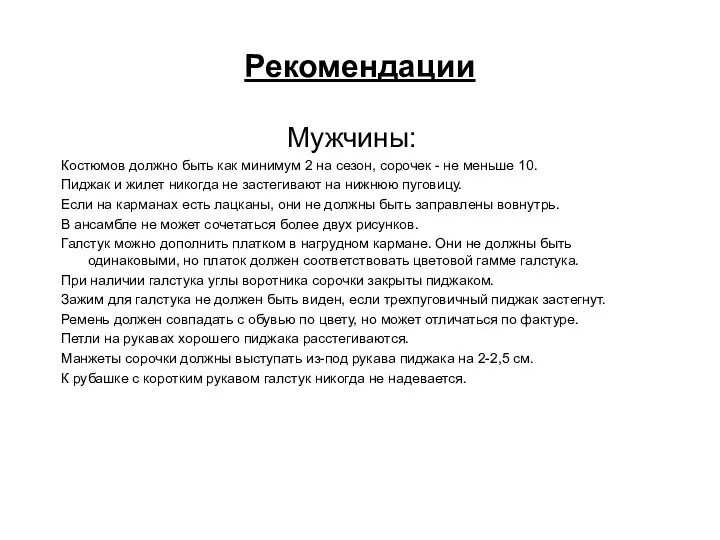 Рекомендации

Мужчины:

Костюмов должно быть как минимум 2 на сезон, сорочек - не меньше 10.

Пиджак и жилет никогда не застегивают на нижнюю пуговицу.

Если на карманах есть лацканы, они не должны быть заправлены вовнутрь.

В ансамбле не может сочетаться более двух рисунков.

Галстук можно дополнить платком в нагрудном кармане. Они не должны быть одинаковыми, но платок должен соответствовать цветовой гамме галстука.

При наличии галстука углы воротника сорочки закрыты пиджаком.

Зажим для галстука не должен быть виден, если трехпуговичный пиджак застегнут.

Ремень должен совпадать с обувью по цвету, но может отличаться по фактуре.

Петли на рукавах хорошего пиджака расстегиваются.

Манжеты сорочки должны выступать из-под рукава пиджака на 2-2,5 см.

К рубашке с коротким рукавом галстук никогда не надевается.